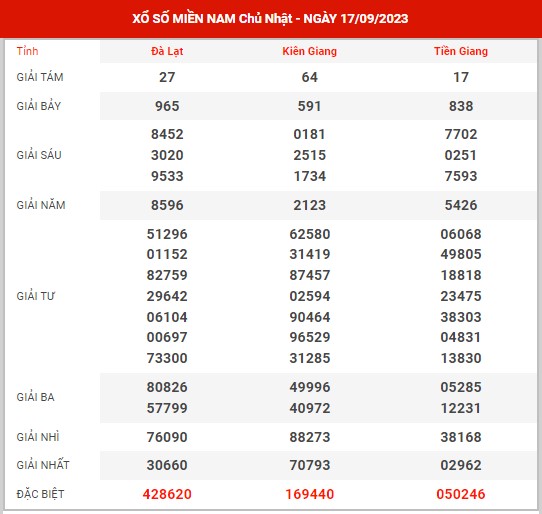 XỔ SỐ MIỀN NAM Chủ Nhật - NGÀY 17/09/2023

| Tỉnh | Đà Lạt | Kiên Giang | Tiền Giang |
|---|---|---|---|
| GIẢI TÁM | 27 | 64 | 17 |
| GIẢI BẢY | 965 | 591 | 838 |
| GIẢI SÁU | 8452 3020 9533 | 0181 2515 1734 | 7702 0251 7593 |
| GIẢI NĂM | 8596 | 2123 | 5426 |
| GIẢI TƯ | 51296 01152 82759 29642 06104 00697 73300 | 62580 31419 87457 02594 90464 96529 31285 | 06068 49805 18818 23475 38303 04831 13830 |
| GIẢI BA | 80826 57799 | 49996 40972 | 05285 12231 |
| GIẢI NHÌ | 76090 | 88273 | 38168 |
| GIẢI NHẤT | 30660 | 70793 | 02962 |
| ĐẶC BIỆT | 428620 | 169440 | 050246 |